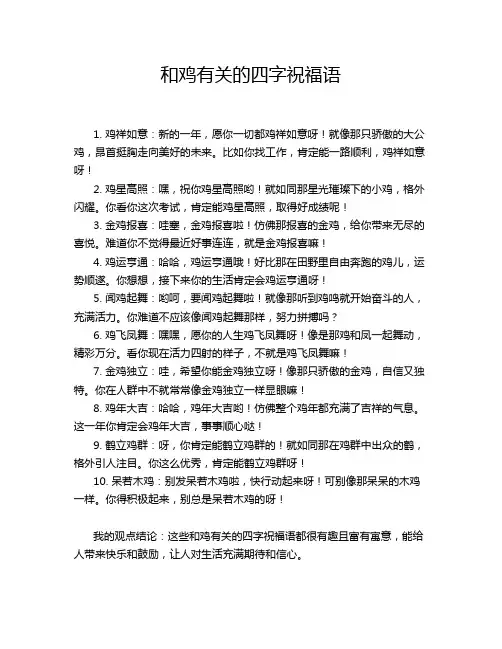 和鸡有关的四字祝福语

1. 鸡祥如意：新的一年，愿你一切都鸡祥如意呀！就像那只骄傲的大公鸡，昂首挺胸走向美好的未来。比如你找工作，肯定能一路顺利，鸡祥如意呀！

2. 鸡星高照：嘿，祝你鸡星高照哟！就如同那星光璀璨下的小鸡，格外闪耀。你看你这次考试，肯定能鸡星高照，取得好成绩呢！

3. 金鸡报喜：哇塞，金鸡报喜啦！仿佛那报喜的金鸡，给你带来无尽的喜悦。难道你不觉得最近好事连连，就是金鸡报喜嘛！

4. 鸡运亨通：哈哈，鸡运亨通哦！好比那在田野里自由奔跑的鸡儿，运势顺遂。你想想，接下来你的生活肯定会鸡运亨通呀！

5. 闻鸡起舞：哟呵，要闻鸡起舞啦！就像那听到鸡鸣就开始奋斗的人，充满活力。你难道不应该像闻鸡起舞那样，努力拼搏吗？

6. 鸡飞凤舞：嘿嘿，愿你的人生鸡飞凤舞呀！像是那鸡和凤一起舞动，精彩万分。看你现在活力四射的样子，不就是鸡飞凤舞嘛！

7. 金鸡独立：哇，希望你能金鸡独立呀！像那只骄傲的金鸡，自信又独特。你在人群中不就常常像金鸡独立一样显眼嘛！

8. 鸡年大吉：哈哈，鸡年大吉哟！仿佛整个鸡年都充满了吉祥的气息。这一年你肯定会鸡年大吉，事事顺心哒！

9. 鹤立鸡群：呀，你肯定能鹤立鸡群的！就如同那在鸡群中出众的鹤，格外引人注目。你这么优秀，肯定能鹤立鸡群呀！

10. 呆若木鸡：别发呆若木鸡啦，快行动起来呀！可别像那呆呆的木鸡一样。你得积极起来，别总是呆若木鸡的呀！

我的观点结论：这些和鸡有关的四字祝福语都很有趣且富有寓意，能给人带来快乐和鼓励，让人对生活充满期待和信心。